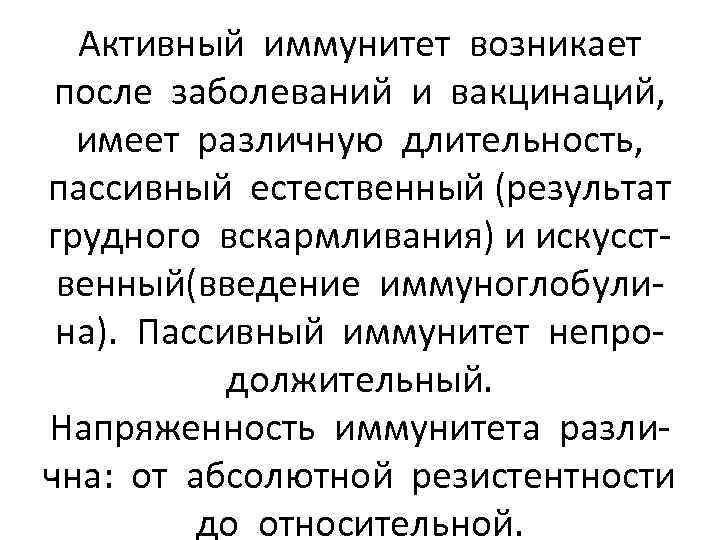 Активный иммунитет возникает после заболеваний и вакцинаций, имеет различную длительность, пассивный естественный (результат грудного вскармливания) и искусственный(введение иммуноглобулина). Пассивный иммунитет непродолжительный.

Напряженность иммунитета различна: от абсолютной резистентности до относительной.